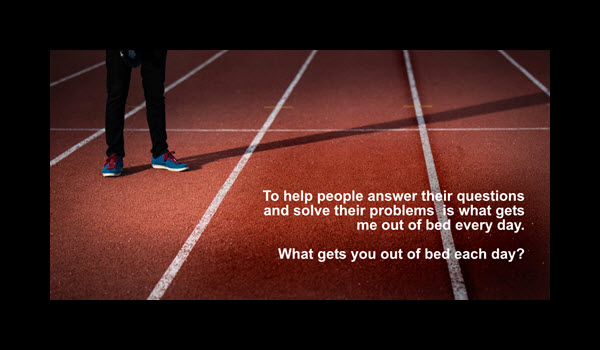 To help people answer their questions and solve their problems is what gets me out of bed every day.

What gets you out of bed each day?